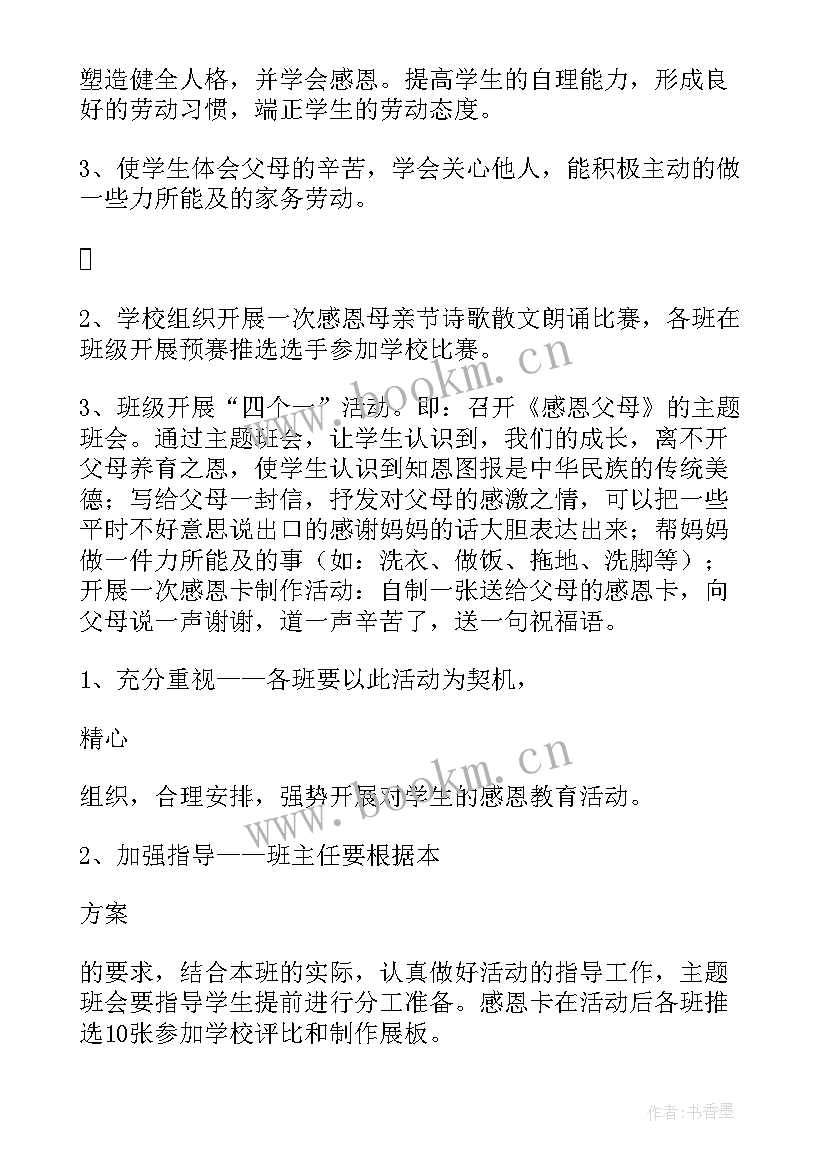 塑造健全人格，并学会感恩。提高学生的自理能力，形成良好的劳动习惯，端正学生的劳动态度。

3、使学生体会父母的辛苦，学会关心他人，能积极主动的做一些力所能及的家务劳动。



2、学校组织开展一次感恩母亲节诗歌散文朗诵比赛，各班在班级开展预赛推选选手参加学校比赛。

3、班级开展“四个一”活动。即：召开《感恩父母》的主题班会。通过主题班会，让学生认识到，我们的成长，离不开父母养育之恩，使学生认识到知恩图报是中华民族的传统美德；写给父母一封信，抒发对父母的感激之情，可以把一些平时不好意思说出口的感谢妈妈的话大胆表达出来；帮妈妈做一件力所能及的事（如：洗衣、做饭、拖地、洗脚等）；开展一次感恩卡制作活动：自制一张送给父母的感恩卡，向父母说一声谢谢，道一声辛苦了，送一句祝福语。

1、充分重视——各班要以此活动为契机，

精心

组织，合理安排，强势开展对学生的感恩教育活动。

2、加强指导——班主任要根据本

方案

的要求，结合本班的实际，认真做好活动的指导工作，主题班会要指导学生提前进行分工准备。感恩卡在活动后各班推选10张参加学校评比和制作展板。

www.bookm.cn

www.bookm.cn

作者：书香墨